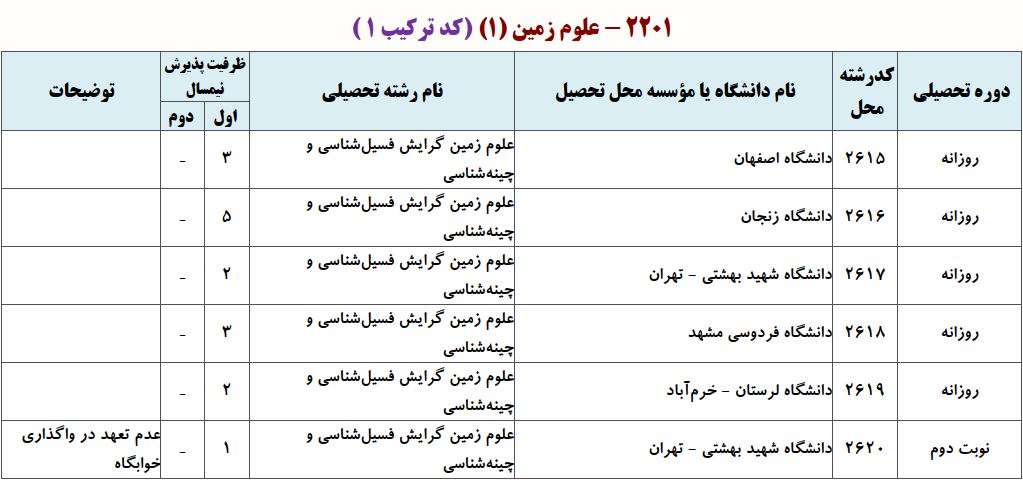 ۲۲۰۱ – علوم زمین (۱) (کد ترکیب ۱)

| دوره تحصیلی | کدرشته محل | نام دانشگاه یا مؤسسه محل تحصیل | نام رشته تحصیلی | ظرفیت پذیرش نیمسال اول | ظرفیت پذیرش نیمسال دوم | توضیحات |
|---|---|---|---|---|---|---|
| روزانه | ۲۶۱۵ | دانشگاه اصفهان | علوم زمین گرایش فسیل‌شناسی و چینه‌شناسی | ۳ | - | |
| روزانه | ۲۶۱۶ | دانشگاه زنجان | علوم زمین گرایش فسیل‌شناسی و چینه‌شناسی | ۵ | - | |
| روزانه | ۲۶۱۷ | دانشگاه شهید بهشتی - تهران | علوم زمین گرایش فسیل‌شناسی و چینه‌شناسی | ۲ | - | |
| روزانه | ۲۶۱۸ | دانشگاه فردوسی مشهد | علوم زمین گرایش فسیل‌شناسی و چینه‌شناسی | ۳ | - | |
| روزانه | ۲۶۱۹ | دانشگاه لرستان - خرم‌آباد | علوم زمین گرایش فسیل‌شناسی و چینه‌شناسی | ۲ | - | |
| نوبت دوم | ۲۶۲۰ | دانشگاه شهید بهشتی - تهران | علوم زمین گرایش فسیل‌شناسی و چینه‌شناسی | ۱ | - | عدم تعهد در واگذاری خوابگاه |